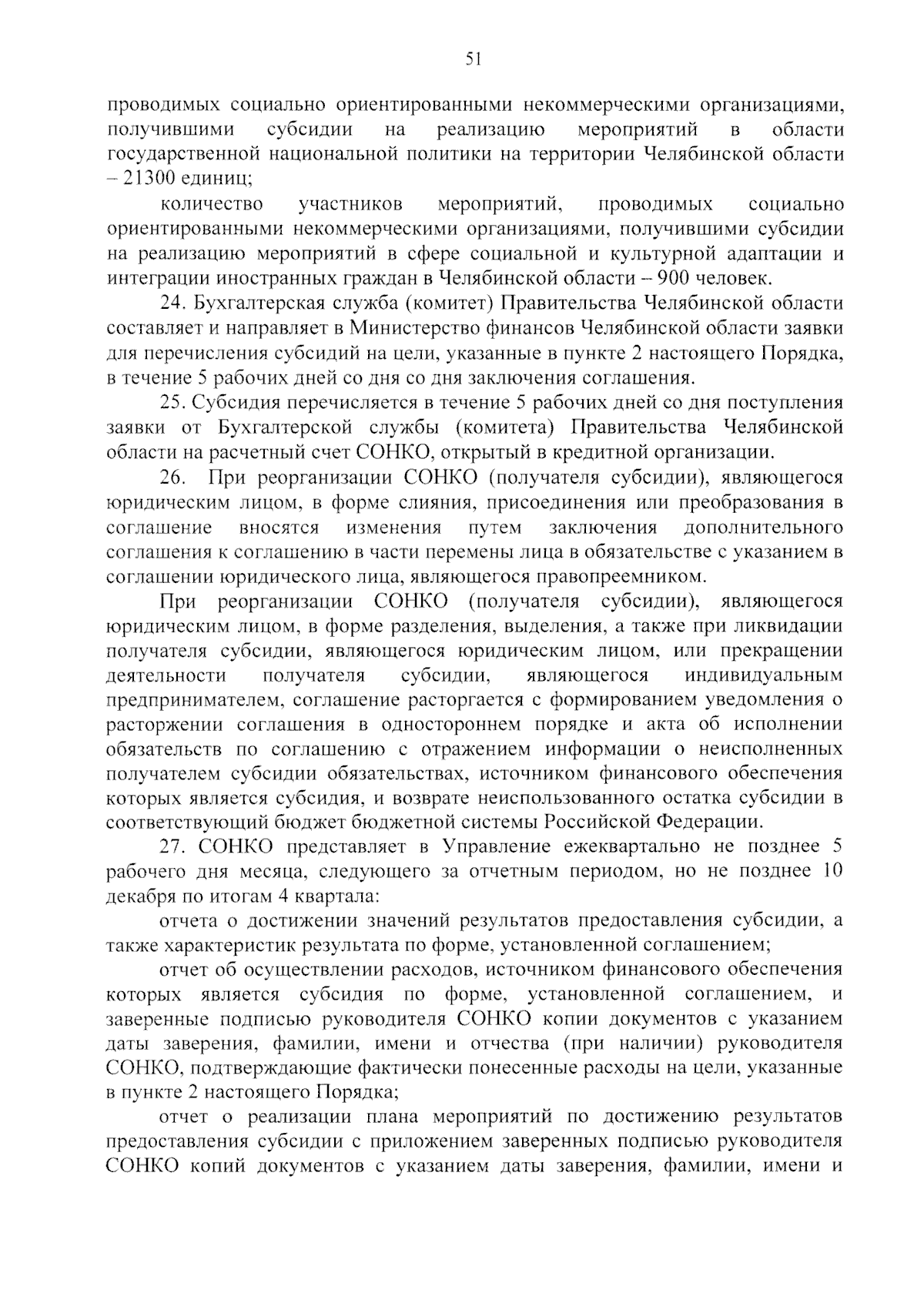 51

проводимых социально ориентированными некоммерческими организациями, получившими субсидии на реализацию мероприятий в области государственной национальной политики на территории Челябинской области – 21300 единиц;

количество участников мероприятий, проводимых социально ориентированными некоммерческими организациями, получившими субсидии на реализацию мероприятий в сфере социальной и культурной адаптации и интеграции иностранных граждан в Челябинской области – 900 человек.

24. Бухгалтерская служба (комитет) Правительства Челябинской области составляет и направляет в Министерство финансов Челябинской области заявки для перечисления субсидий на цели, указанные в пункте 2 настоящего Порядка, в течение 5 рабочих дней со дня со дня заключения соглашения.

25. Субсидия перечисляется в течение 5 рабочих дней со дня поступления заявки от Бухгалтерской службы (комитета) Правительства Челябинской области на расчетный счет СОНКО, открытый в кредитной организации.

26. При реорганизации СОНКО (получателя субсидии), являющегося юридическим лицом, в форме слияния, присоединения или преобразования в соглашение вносятся изменения путем заключения дополнительного соглашения к соглашению в части перемены лица в обязательстве с указанием в соглашении юридического лица, являющегося правопреемником.

При реорганизации СОНКО (получателя субсидии), являющегося юридическим лицом, в форме разделения, выделения, а также при ликвидации получателя субсидии, являющегося юридическим лицом, или прекращении деятельности получателя субсидии, являющегося индивидуальным предпринимателем, соглашение расторгается с формированием уведомления о расторжении соглашения в одностороннем порядке и акта об исполнении обязательств по соглашению с отражением информации о неисполненных получателем субсидии обязательствах, источником финансового обеспечения которых является субсидия, и возврате неиспользованного остатка субсидии в соответствующий бюджет бюджетной системы Российской Федерации.

27. СОНКО представляет в Управление ежеквартально не позднее 5 рабочего дня месяца, следующего за отчетным периодом, но не позднее 10 декабря по итогам 4 квартала:

отчета о достижении значений результатов предоставления субсидии, а также характеристик результата по форме, установленной соглашением;

отчет об осуществлении расходов, источником финансового обеспечения которых является субсидия по форме, установленной соглашением, и заверенные подписью руководителя СОНКО копии документов с указанием даты заверения, фамилии, имени и отчества (при наличии) руководителя СОНКО, подтверждающие фактически понесенные расходы на цели, указанные в пункте 2 настоящего Порядка;

отчет о реализации плана мероприятий по достижению результатов предоставления субсидии с приложением заверенных подписью руководителя СОНКО копий документов с указанием даты заверения, фамилии, имени и